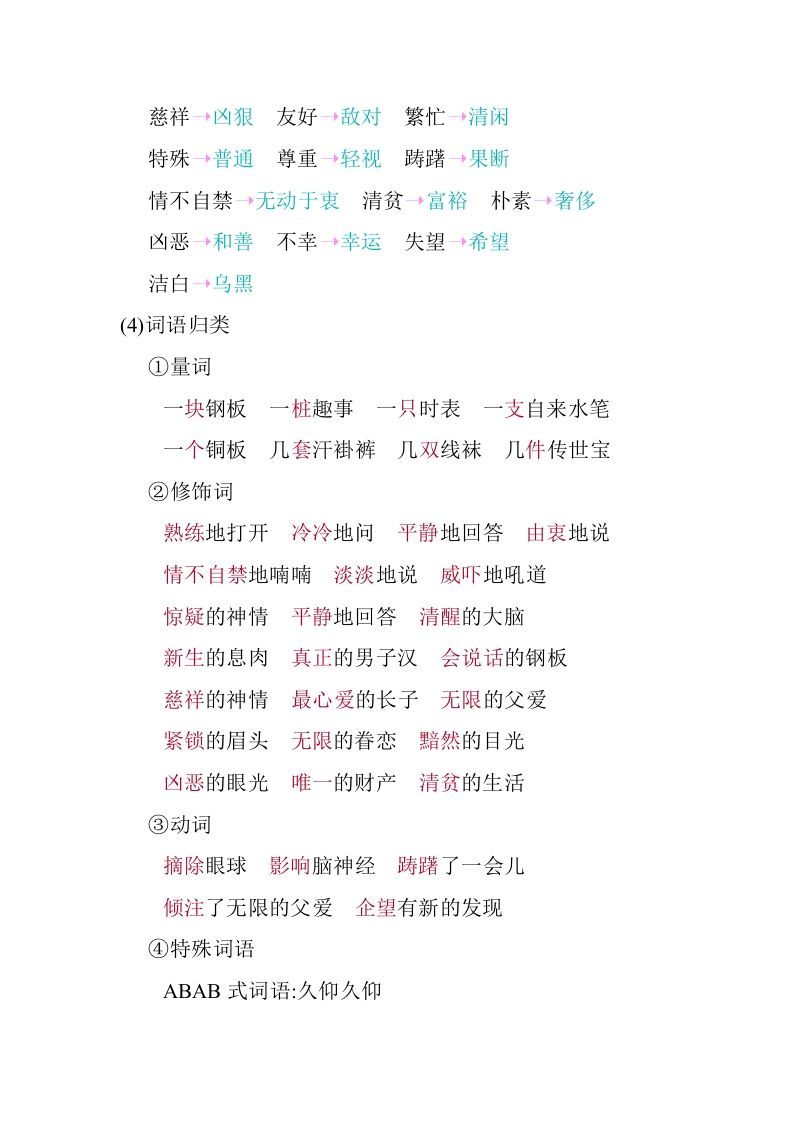 慈祥→凶狠　友好→敌对　繁忙→清闲

特殊→普通　尊重→轻视　踌躇→果断

情不自禁→无动于衷　清贫→富裕　朴素→奢侈

凶恶→和善　不幸→幸运　失望→希望

洁白→乌黑

(4)词语归类

①量词

一块钢板　一桩趣事　一只时表　一支自来水笔

一个铜板　几套汗褂裤　几双线袜　几件传世宝

②修饰词

熟练地打开　冷冷地问　平静地回答　由衷地说

情不自禁地喃喃　淡淡地说　威吓地吼道

惊疑的神情　平静地回答　清醒的大脑

新生的息肉　真正的男子汉　会说话的钢板

慈祥的神情　最心爱的长子　无限的父爱

紧锁的眉头　无限的眷恋　黯然的目光

凶恶的眼光　唯一的财产　清贫的生活

③动词

摘除眼球　影响脑神经　踌躇了一会儿

倾注了无限的父爱　企望有新的发现

④特殊词语

ABAB 式词语:久仰久仰